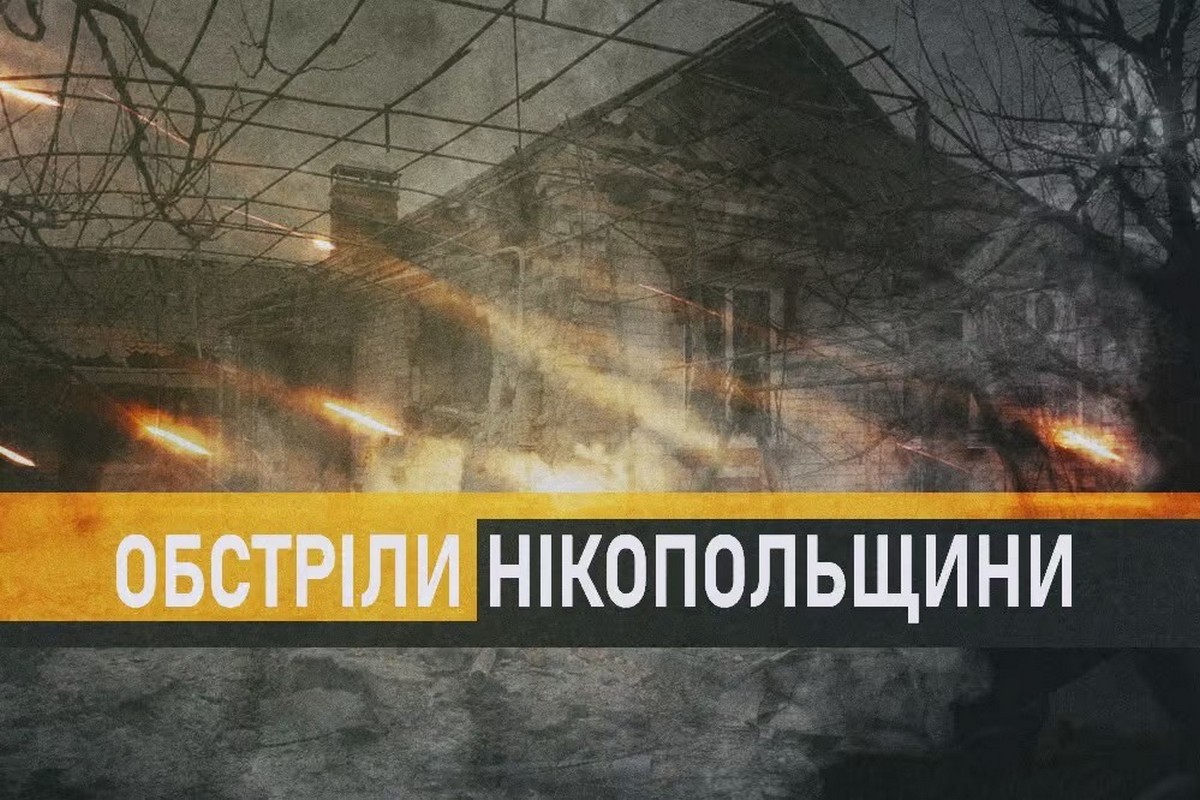 ОБСТРІЛИ НІКОПОЛЬЩИНИ